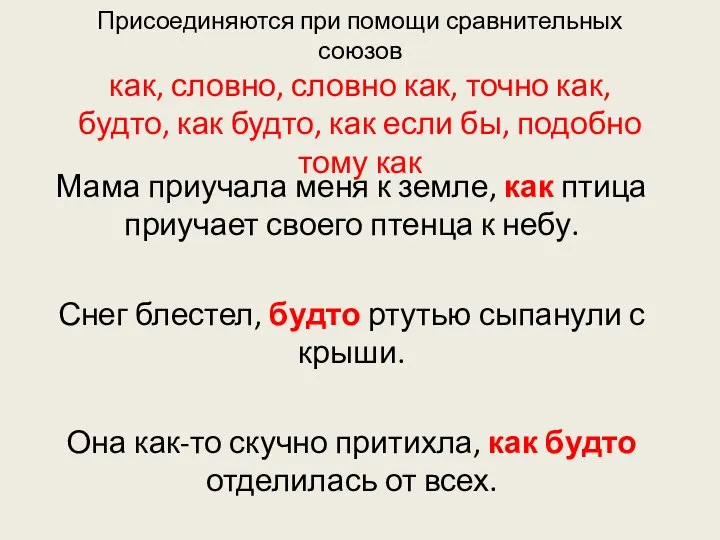 Присоединяются при помощи сравнительных союзов

как, словно, словно как, точно как, будто, как будто, как если бы, подобно тому как

Мама приучала меня к земле, как птица приучает своего птенца к небу.

Снег блестел, будто ртутью сыпанули с крыши.

Она как-то скучно притихла, как будто отделилась от всех.